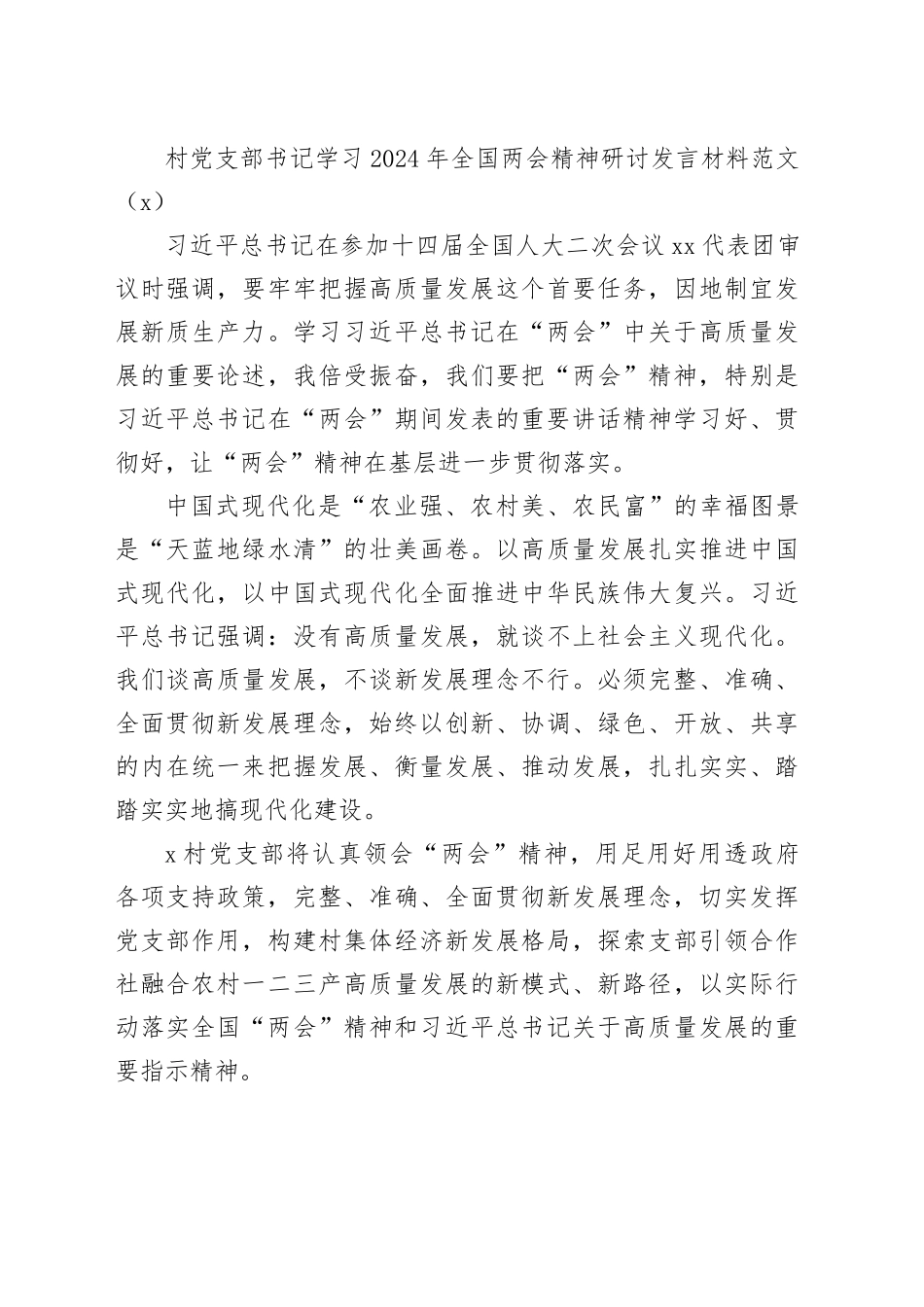 村党支部书记学习2024年全国两会精神研讨发言材料范文（x）

习近平总书记在参加十四届全国人大二次会议xx代表团审议时强调，要牢牢把握高质量发展这个首要任务，因地制宜发展新质生产力。学习习近平总书记在“两会”中关于高质量发展的重要论述，我倍受振奋，我们要把“两会”精神，特别是习近平总书记在“两会”期间发表的重要讲话精神学习好、贯彻好，让“两会”精神在基层进一步贯彻落实。

中国式现代化是“农业强、农村美、农民富”的幸福图景是“天蓝地绿水清”的壮美画卷。以高质量发展扎实推进中国式现代化，以中国式现代化全面推进中华民族伟大复兴。习近平总书记强调：没有高质量发展，就谈不上社会主义现代化。我们谈高质量发展，不谈新发展理念不行。必须完整、准确、全面贯彻新发展理念，始终以创新、协调、绿色、开放、共享的内在统一来把握发展、衡量发展、推动发展，扎扎实实、踏踏实实地搞现代化建设。

x村党支部将认真领会“两会”精神，用足用好用透政府各项支持政策，完整、准确、全面贯彻新发展理念，切实发挥党支部作用，构建村集体经济新发展格局，探索支部引领合作社融合农村一二三产高质量发展的新模式、新路径，以实际行动落实全国“两会”精神和习近平总书记关于高质量发展的重要指示精神。